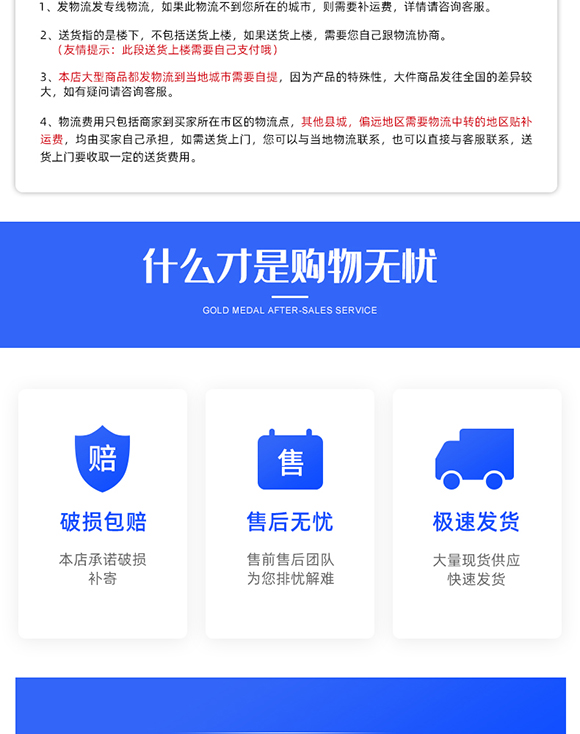 1、发物流发专线物流，如果此物流不到您所在的城市，则需要补运费，详情请咨询客服。

2、送货指的是楼下，不包括送货上楼，如果送货上楼，需要您自己跟物流协商。
（友情提示：此段送货上楼需要自己支付哦）

3、本店大型商品都发物流到当地城市需要自提，因为产品的特殊性，大件商品发往全国的差异较大，如有疑问请咨询客服。

4、物流费用只包括商家到买家所在市区的物流点，其他县城，偏远地区需要物流中转的地区贴补运费，均由买家自己承担，如需送货上门，您可以与当地物流联系，也可以直接与客服联系，送货上门要收取一定的送货费用。

什么才是购物无忧

GOLD MEDAL AFTER-SALES SERVICE

赔

破损包赔

本店承诺破损
补寄

售

售后无忧

售前售后团队
为您排忧解难

极速发货

大量现货供应
快速发货